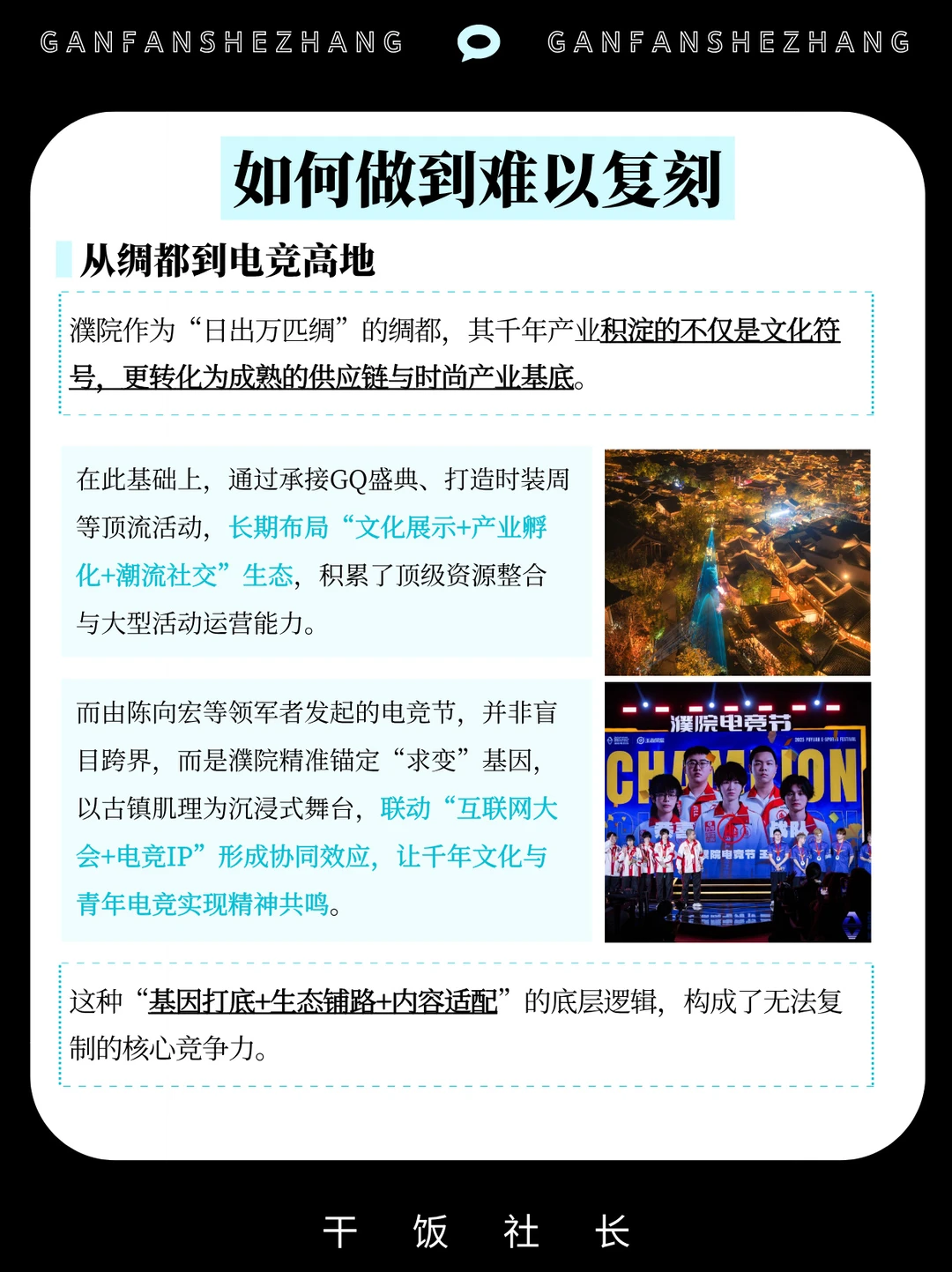 GANFANSHEZHANG GANFANSHEZHANG

如何做到难以复刻

从绸都到电竞高地

濮院作为“日出万匹绸”的绸都，其千年产业积淀的不仅是文化符号，更转化为成熟的供应链与时尚产业基底。

在此基础上，通过承接GQ盛典、打造时装周等顶流活动，长期布局“文化展示+产业孵化+潮流社交”生态，积累了顶级资源整合与大型活动运营能力。

而由陈向宏等领军者发起的电竞节，并非盲目跨界，而是濮院精准锚定“求变”基因，以古镇肌理为沉浸式舞台，联动“互联网大会+电竞IP”形成协同效应，让千年文化与青年电竞实现精神共鸣。

濮院电竞节

这种“基因打底+生态铺路+内容适配”的底层逻辑，构成了无法复制的核心竞争力。

干 饭 社 长